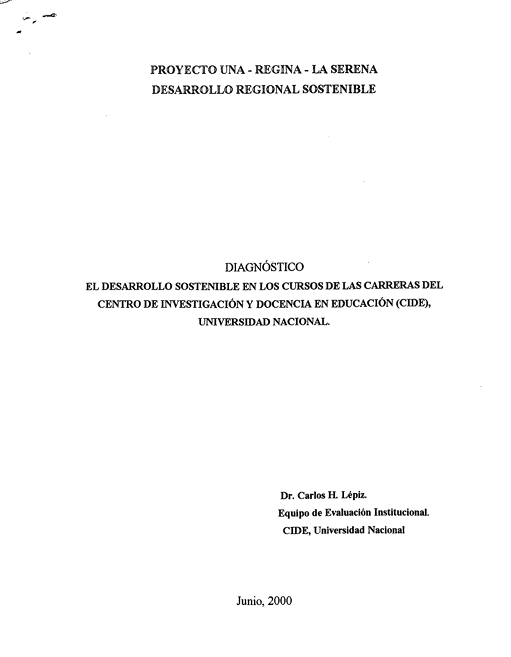 PROYECTO UNA - REGINA - LA SERENA
DESARROLLO REGIONAL SOSTENIBLE

DIAGNÓSTICO
EL DESARROLLO SOSTENIBLE EN LOS CURSOS DE LAS CARRERAS DEL CENTRO DE INVESTIGACIÓN Y DOCENCIA EN EDUCACIÓN (CIDE), UNIVERSIDAD NACIONAL.

Dr. Carlos H. Lépiz.
Equipo de Evaluación Institucional.
CIDE, Universidad Nacional

Junio, 2000